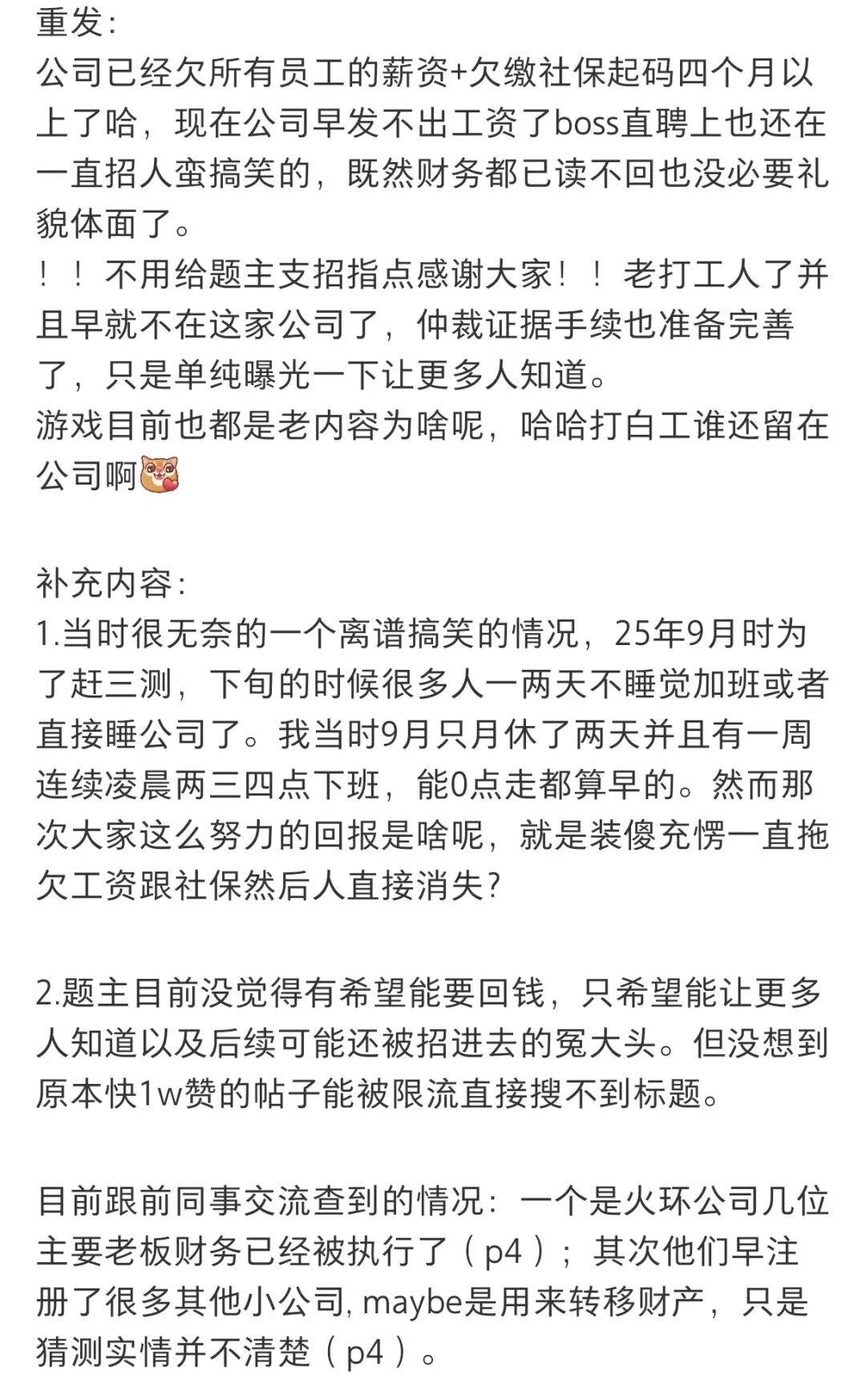 重发:
公司已经欠所有员工的薪资+欠缴社保起码四个月以上了哈，现在公司早发不出工资了boss直聘上也还在一直招人蛮搞笑的，既然财务都已读不回也没必要礼貌体面了。
！！不用给题主支招指点感谢大家！！老打工人了并且早就不在这家公司了，仲裁证据手续也准备完善了，只是单纯曝光一下让更多人知道。
游戏目前也都是老内容为啥呢，哈哈打白工谁还留在公司啊

补充内容:
1.当时很无奈的一个离谱搞笑的情况，25年9月时为了赶三测，下旬的时候很多人一两天不睡觉加班或者直接睡公司了。我当时9月只月休了两天并且有一周连续凌晨两三四点下班，能0点走都算早的。然而那次大家这么努力的回报是啥呢，就是装傻充愣一直拖欠工资跟社保然后人直接消失?

2.题主目前没觉得有希望能要回钱，只希望能让更多人知道以及后续可能还被招进去的冤大头。但没想到原本快1w赞的帖子能被限流直接搜不到标题。

目前跟前同事交流查到的情况：一个是火环公司几位主要老板财务已经被执行了（p4）；其次他们早注册了很多其他小公司, maybe是用来转移财产，只是猜测实情并不清楚（p4）。